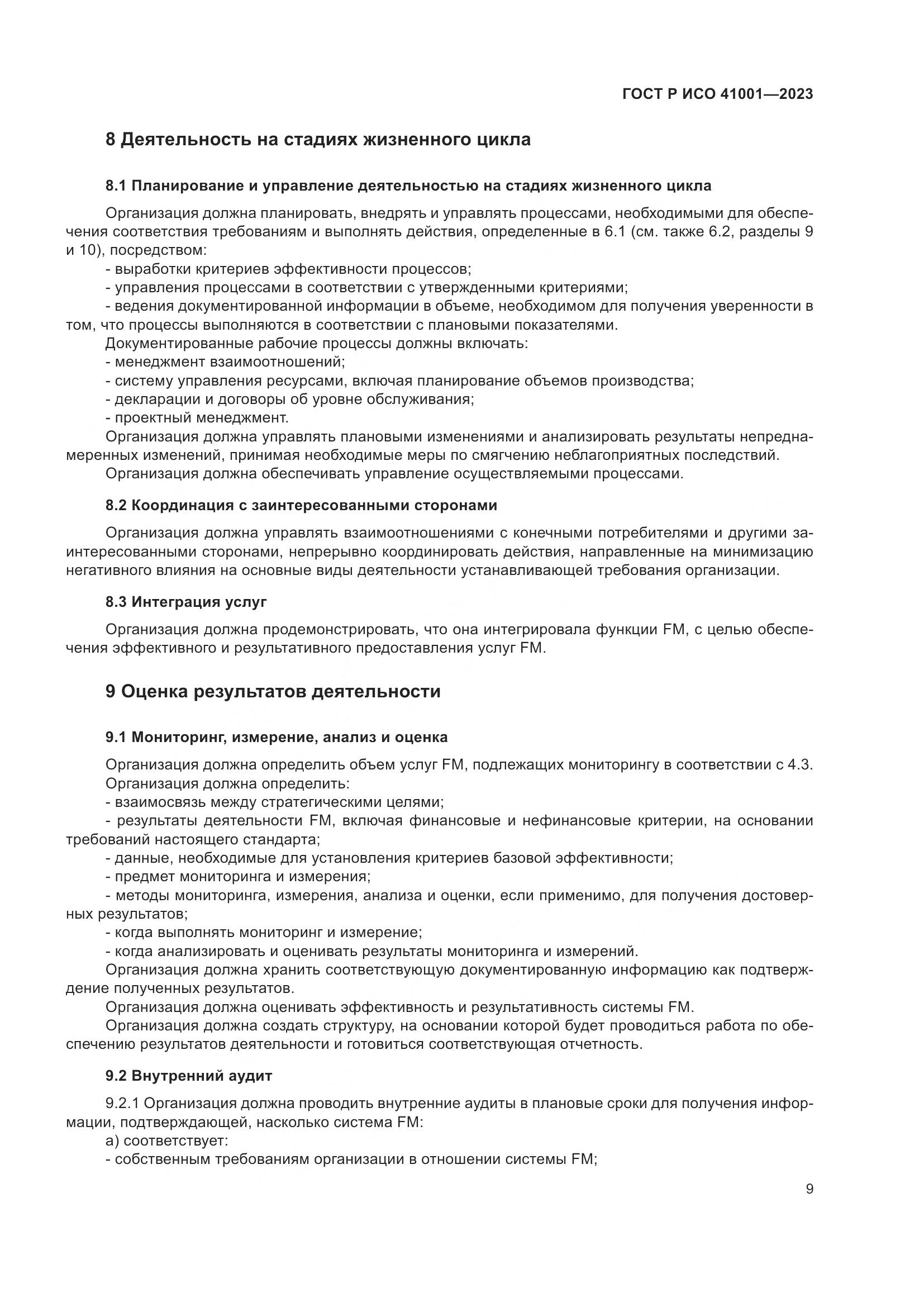 ГОСТ Р ИСО 41001—2023

8 Деятельность на стадиях жизненного цикла

8.1 Планирование и управление деятельностью на стадиях жизненного цикла

Организация должна планировать, внедрять и управлять процессами, необходимыми для обеспечения соответствия требованиям и выполнять действия, определенные в 6.1 (см. также 6.2, разделы 9 и 10), посредством:
- выработки критериев эффективности процессов;
- управления процессами в соответствии с утвержденными критериями;
- ведения документированной информации в объеме, необходимом для получения уверенности в том, что процессы выполняются в соответствии с плановыми показателями.
Документированные рабочие процессы должны включать:
- менеджмент взаимоотношений;
- систему управления ресурсами, включая планирование объемов производства;
- декларации и договоры об уровне обслуживания;
- проектный менеджмент.
Организация должна управлять плановыми изменениями и анализировать результаты непреднамеренных изменений, принимая необходимые меры по смягчению неблагоприятных последствий.
Организация должна обеспечивать управление осуществляемыми процессами.

8.2 Координация с заинтересованными сторонами

Организация должна управлять взаимоотношениями с конечными потребителями и другими заинтересованными сторонами, непрерывно координировать действия, направленные на минимизацию негативного влияния на основные виды деятельности устанавливающей требования организации.

8.3 Интеграция услуг

Организация должна продемонстрировать, что она интегрировала функции FM, с целью обеспечения эффективного и результативного предоставления услуг FM.

9 Оценка результатов деятельности

9.1 Мониторинг, измерение, анализ и оценка

Организация должна определить объем услуг FM, подлежащих мониторингу в соответствии с 4.3.
Организация должна определить:
- взаимосвязь между стратегическими целями;
- результаты деятельности FM, включая финансовые и нефинансовые критерии, на основании требований настоящего стандарта;
- данные, необходимые для установления критериев базовой эффективности;
- предмет мониторинга и измерения;
- методы мониторинга, измерения, анализа и оценки, если применимо, для получения достоверных результатов;
- когда выполнять мониторинг и измерение;
- когда анализировать и оценивать результаты мониторинга и измерений.
Организация должна хранить соответствующую документированную информацию как подтверждение полученных результатов.
Организация должна оценивать эффективность и результативность системы FM.
Организация должна создать структуру, на основании которой будет проводиться работа по обеспечению результатов деятельности и готовиться соответствующая отчетность.

9.2 Внутренний аудит

9.2.1 Организация должна проводить внутренние аудиты в плановые сроки для получения информации, подтверждающей, насколько система FM:
а) соответствует:
- собственным требованиям организации в отношении системы FM;

9